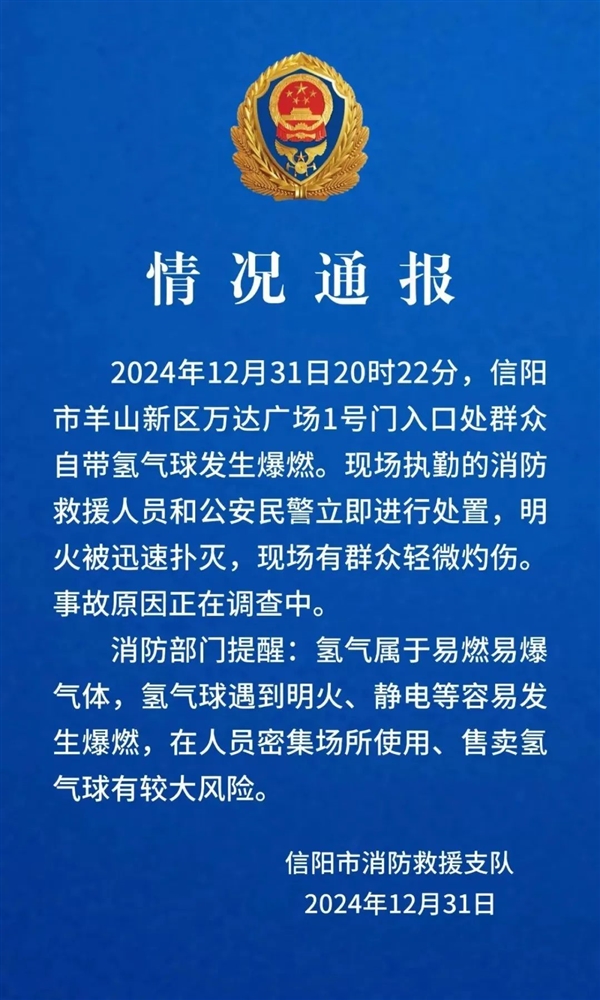 情况通报

2024年12月31日20时22分，信阳市羊山新区万达广场1号门入口处群众自带氢气球发生爆燃。现场执勤的消防救援人员和公安民警立即进行处置，明火被迅速扑灭，现场有群众轻微灼伤。事故原因正在调查中。

消防部门提醒：氢气属于易燃易爆气体，氢气球遇到明火、静电等容易发生爆燃，在人员密集场所使用、售卖氢气球有较大风险。

信阳市消防救援支队
2024年12月31日